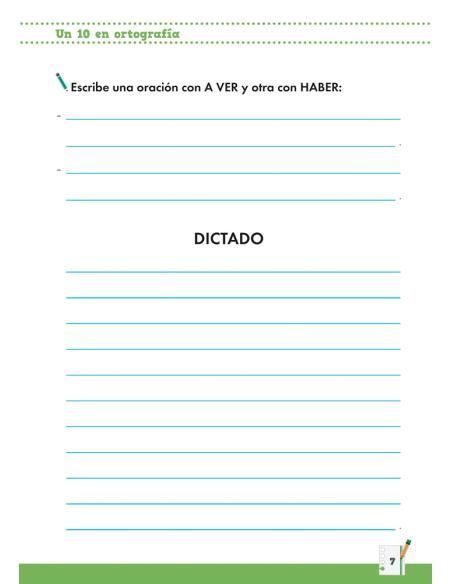 Un 10 en ortografía

Escribe una oración con A VER y otra con HABER:

- ____
____.

- ____
____.

DICTADO

____
____
____
____
____
____
____
____
____
____
____.

7